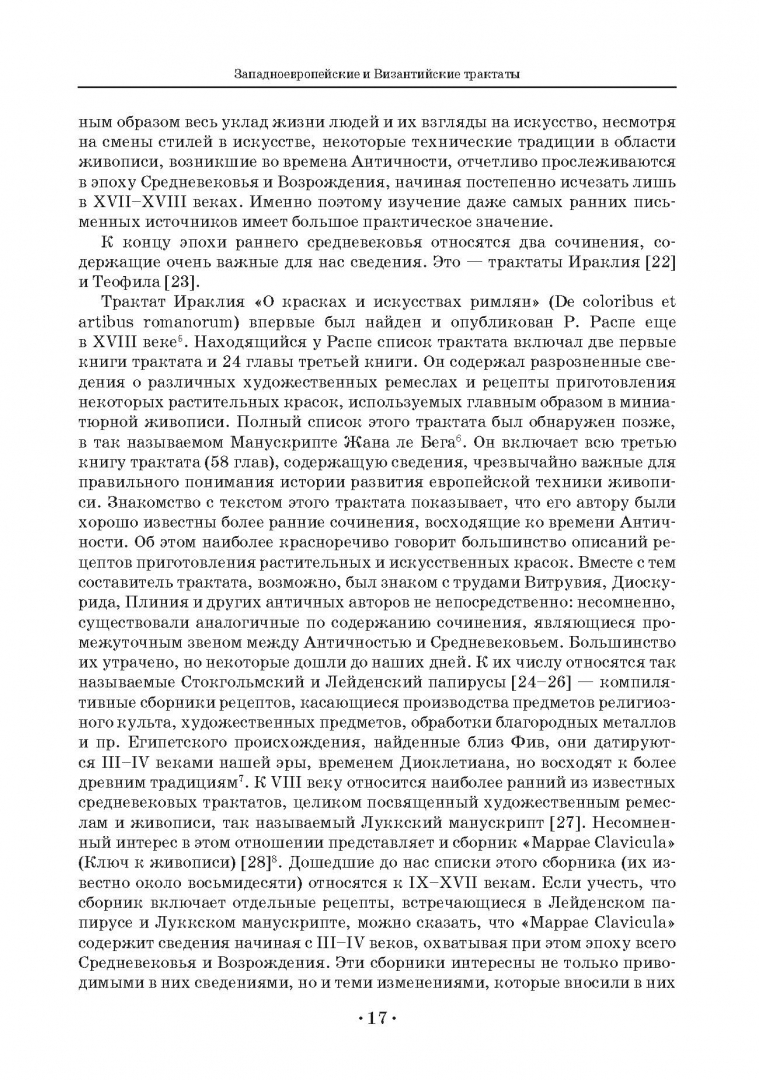 Западноевропейские и Византийские трактаты

ным образом весь уклад жизни людей и их взгляды на искусство, несмотря на смены стилей в искусстве, некоторые технические традиции в области живописи, возникшие во времена Античности, отчетливо прослеживаются в эпоху Средневековья и Возрождения, начиная постепенно исчезать лишь в XVII–XVIII веках. Именно поэтому изучение даже самых ранних письменных источников имеет большое практическое значение.

К концу эпохи раннего средневековья относятся два сочинения, содержащие очень важные для нас сведения. Это — трактаты Ираклия [22] и Теофила [23].

Трактат Ираклия «О красках и искусствах римлян» (De coloribus et artibus romanorum) впервые был найден и опубликован Р. Распе еще в XVIII веке$^5$. Находящийся у Распе список трактата включал две первые книги трактата и 24 главы третьей книги. Он содержал разрозненные сведения о различных художественных ремеслах и рецепты приготовления некоторых растительных красок, используемых главным образом в миниатюрной живописи. Полный список этого трактата был обнаружен позже, в так называемом Манускрипте Жана ле Бега$^6$. Он включает всю третью книгу трактата (58 глав), содержащую сведения, чрезвычайно важные для правильного понимания истории развития европейской техники живописи. Знакомство с текстом этого трактата показывает, что его автору были хорошо известны более ранние сочинения, восходящие ко времени Античности. Об этом наиболее красноречиво говорит большинство описаний рецептов приготовления растительных и искусственных красок. Вместе с тем составитель трактата, возможно, был знаком с трудами Витрувия, Диоскурида, Плиния и других античных авторов не непосредственно: несомненно, существовали аналогичные по содержанию сочинения, являющиеся промежуточным звеном между Античностью и Средневековьем. Большинство их утрачено, но некоторые дошли до наших дней. К их числу относятся так называемые Стокгольмский и Лейденский папирусы [24–26] — компилятивные сборники рецептов, касающиеся производства предметов религиозного культа, художественных предметов, обработки благородных металлов и пр. Египетского происхождения, найденные близ Фив, они датируются III–IV веками нашей эры, временем Диоклетиана, но восходят к более древним традициям$^7$. К VIII веку относится наиболее ранний из известных средневековых трактатов, целиком посвященный художественным ремеслам и живописи, так называемый Луккский манускрипт [27]. Несомненный интерес в этом отношении представляет и сборник «Mappae Clavicula» (Ключ к живописи) [28]$^8$. Дошедшие до нас списки этого сборника (их известно около восьмидесяти) относятся к IX–XVII векам. Если учесть, что сборник включает отдельные рецепты, встречающиеся в Лейденском папирусе и Луккском манускрипте, можно сказать, что «Mappae Clavicula» содержит сведения начиная с III–IV веков, охватывая при этом эпоху всего Средневековья и Возрождения. Эти сборники интересны не только приводимыми в них сведениями, но и теми изменениями, которые вносили в них

· 17 ·